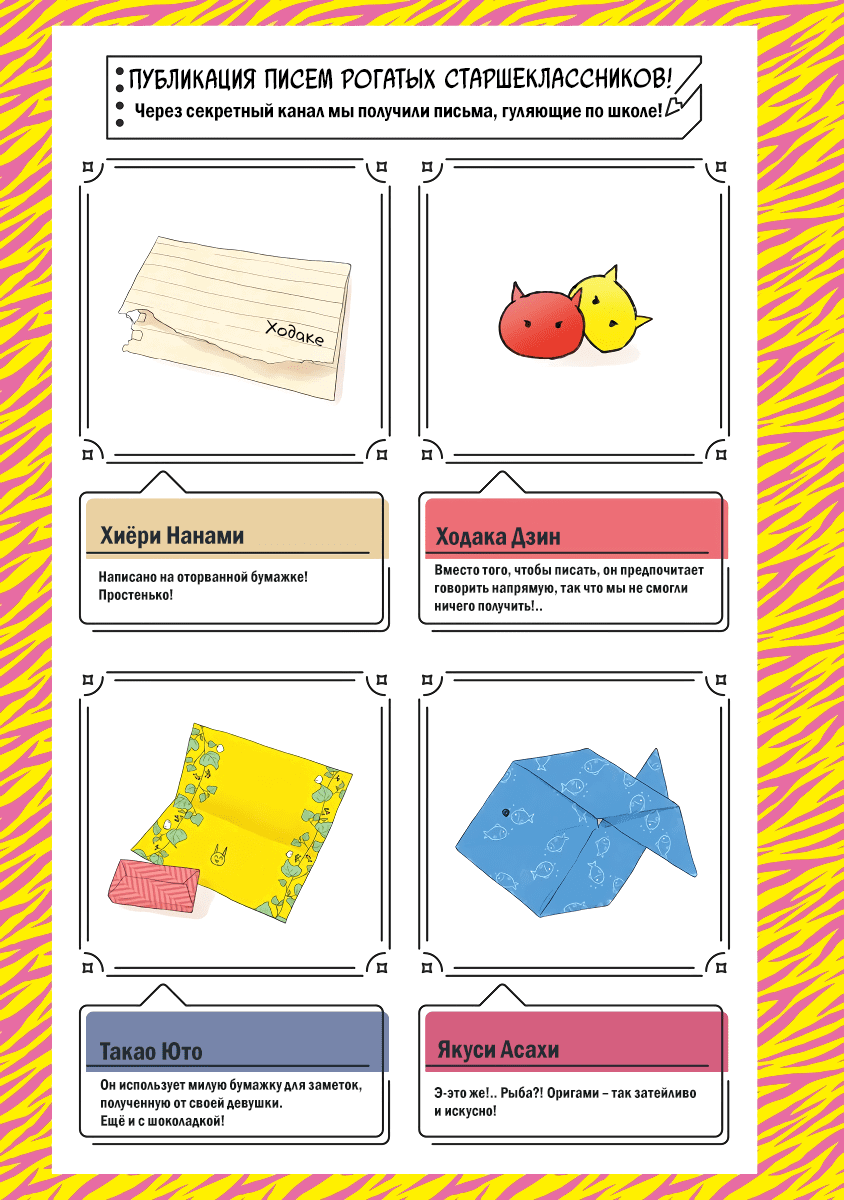 ПУБЛИКАЦИЯ ПИСЕМ РОГАТЫХ СТАРШЕКЛАССНИКОВ!
Через секретный канал мы получили письма, гуляющие по школе!

Ходаке

Хиёри Нанами

Написано на оторванной бумажке! Простенько!

Ходака Дзин

Вместо того, чтобы писать, он предпочитает говорить напрямую, так что мы не смогли ничего получить!..

Такао Юто

Он использует милую бумажку для заметок, полученную от своей девушки. Ещё и с шоколадкой!

Якуси Асахи

Э-это же!.. Рыба?! Оригами – так затейливо и искусно!